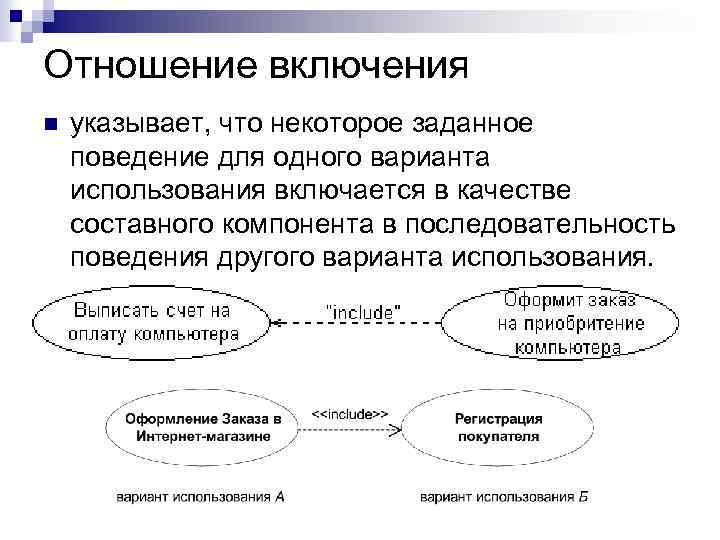 Отношение включения

указывает, что некоторое заданное поведение для одного варианта использования включается в качестве составного компонента в последовательность поведения другого варианта использования.

Выписать счет на оплату компьютера

"include"

Оформит заказ на приобритение компьютера

Оформление Заказа в Интернет-магазине

<<include>>

Регистрация покупателя

вариант использования А

вариант использования Б